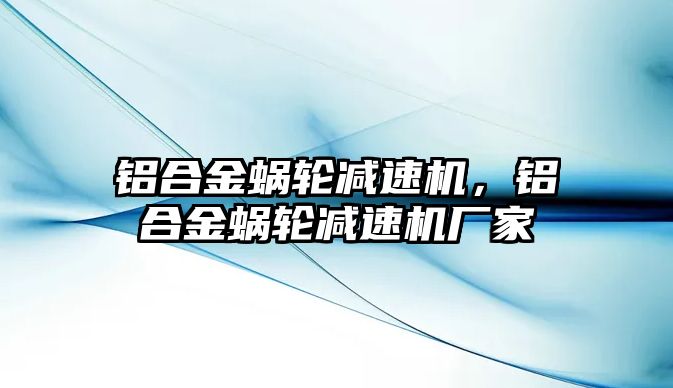 铝合金蜗轮减速机，铝合金蜗轮减速机厂家